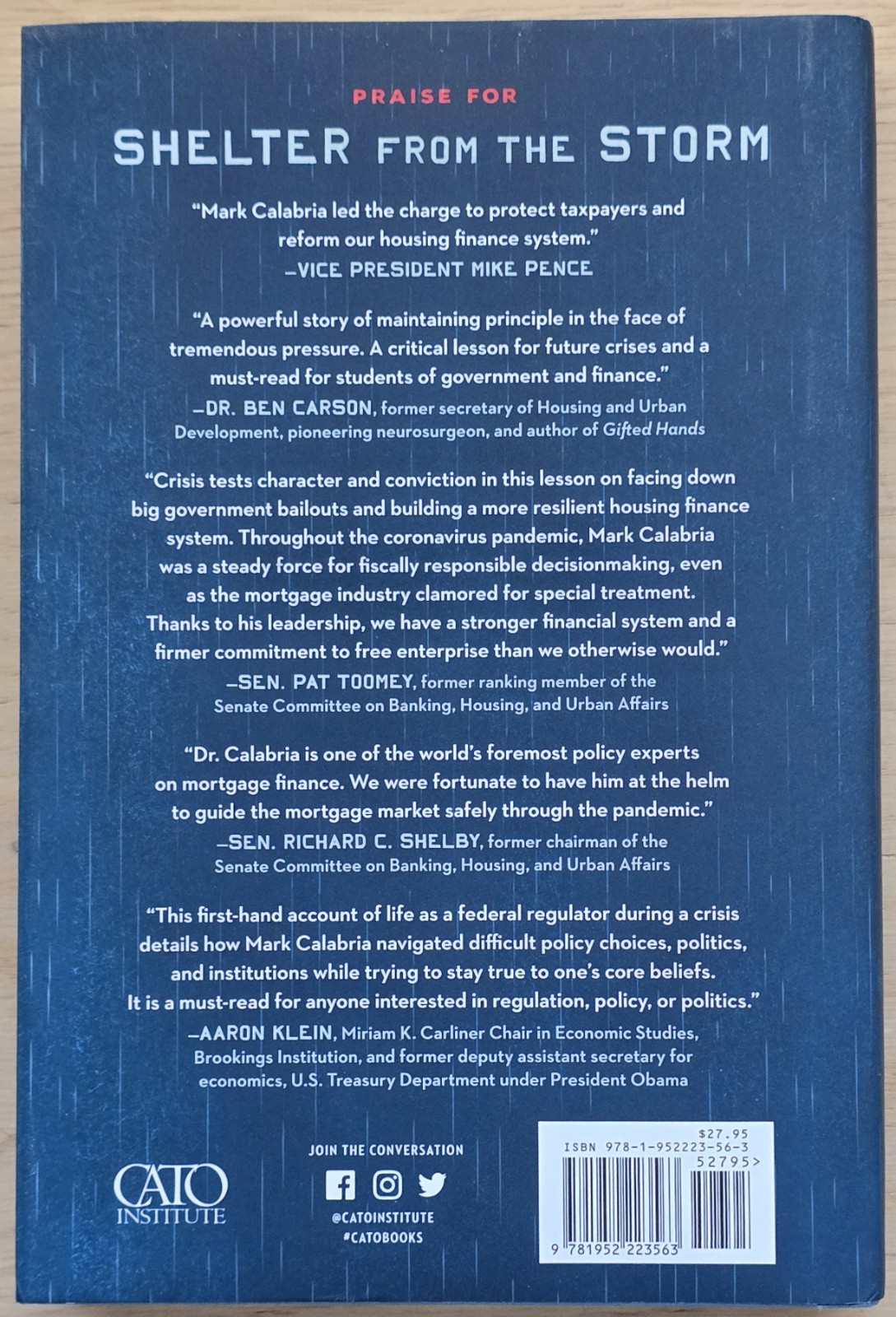 PRAISE FOR

SHELTER FROM THE STORM

"Mark Calabria led the charge to protect taxpayers and reform our housing finance system."
—VICE PRESIDENT MIKE PENCE

"A powerful story of maintaining principle in the face of tremendous pressure. A critical lesson for future crises and a must-read for students of government and finance."
—DR. BEN CARSON, former secretary of Housing and Urban Development, pioneering neurosurgeon, and author of Gifted Hands

"Crisis tests character and conviction in this lesson on facing down big government bailouts and building a more resilient housing finance system. Throughout the coronavirus pandemic, Mark Calabria was a steady force for fiscally responsible decisionmaking, even as the mortgage industry clamored for special treatment. Thanks to his leadership, we have a stronger financial system and a firmer commitment to free enterprise than we otherwise would."
—SEN. PAT TOOMEY, former ranking member of the Senate Committee on Banking, Housing, and Urban Affairs

"Dr. Calabria is one of the world's foremost policy experts on mortgage finance. We were fortunate to have him at the helm to guide the mortgage market safely through the pandemic."
—SEN. RICHARD C. SHELBY, former chairman of the Senate Committee on Banking, Housing, and Urban Affairs

"This first-hand account of life as a federal regulator during a crisis details how Mark Calabria navigated difficult policy choices, politics, and institutions while trying to stay true to one's core beliefs. It is a must-read for anyone interested in regulation, policy, or politics."
—AARON KLEIN, Miriam K. Carliner Chair in Economic Studies, Brookings Institution, and former deputy assistant secretary for economics, U.S. Treasury Department under President Obama

CATO INSTITUTE

JOIN THE CONVERSATION
@CATOINSTITUTE
#CATOBOOKS

$27.95
ISBN 978-1-952223-56-3
52795>
9 781952 223563